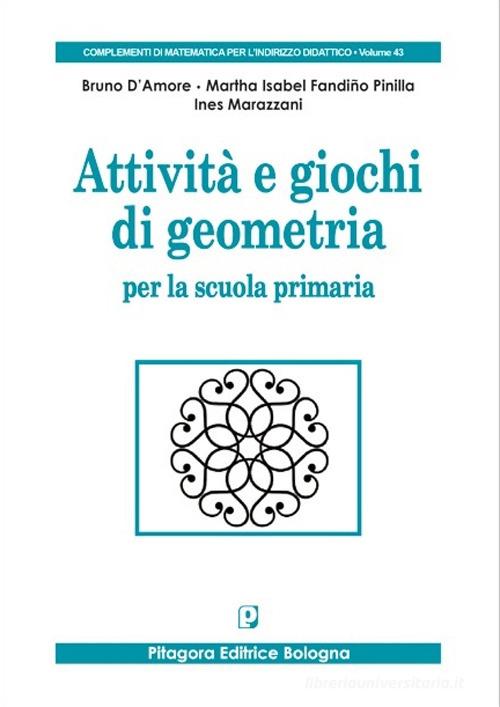 COMPLEMENTI DI MATEMATICA PER L'INDIRIZZO DIDATTICO • Volume 43

Bruno D'Amore • Martha Isabel Fandiño Pinilla
Ines Marazzani

Attività e giochi di geometria

per la scuola primaria

Pitagora Editrice Bologna

libreriauniversitaria.it